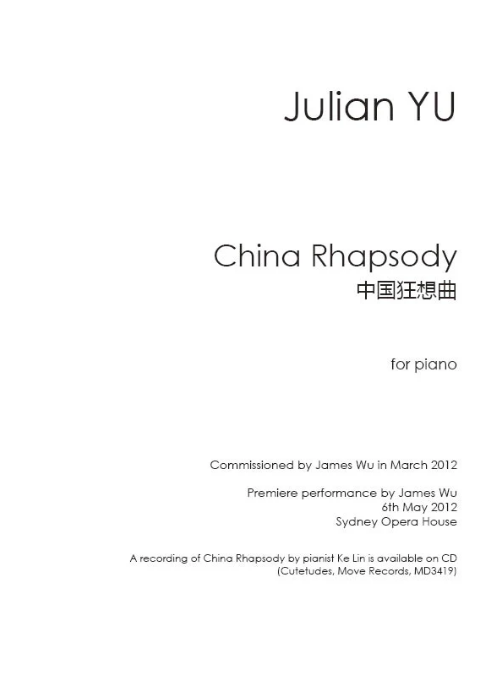 Julian YU

China Rhapsody
中国狂想曲

for piano

Commissioned by James Wu in March 2012

Premiere performance by James Wu
6th May 2012
Sydney Opera House

A recording of China Rhapsody by pianist Ke Lin is available on CD
(Cutetudes, Move Records, MD3419)